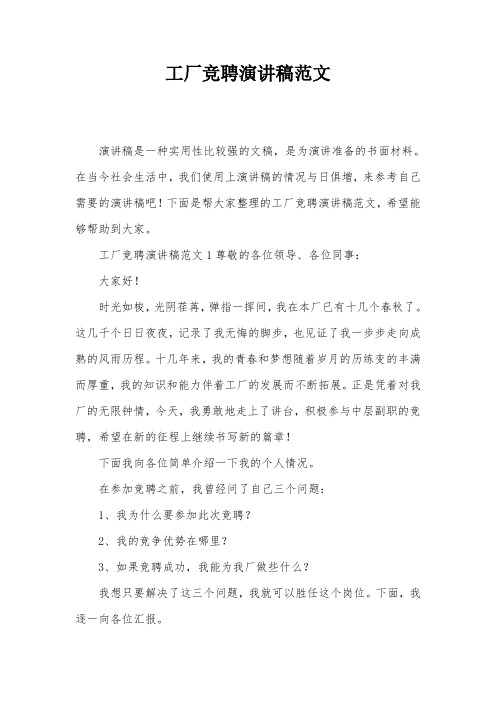 工厂竞聘演讲稿范文

演讲稿是一种实用性比较强的文稿，是为演讲准备的书面材料。在当今社会生活中，我们使用上演讲稿的情况与日俱增，来参考自己需要的演讲稿吧！下面是帮大家整理的工厂竞聘演讲稿范文，希望能够帮助到大家。

工厂竞聘演讲稿范文 1 尊敬的各位领导、各位同事：

大家好！

时光如梭，光阴荏苒，弹指一挥间，我在本厂已有十几个春秋了。这几千个日日夜夜，记录了我无悔的脚步，也见证了我一步步走向成熟的风雨历程。十几年来，我的青春和梦想随着岁月的历练变的丰满而厚重，我的知识和能力伴着工厂的发展而不断拓展。正是凭着对我厂的无限钟情，今天，我勇敢地走上了讲台，积极参与中层副职的竞聘，希望在新的征程上继续书写新的篇章！

下面我向各位简单介绍一下我的个人情况。

在参加竞聘之前，我曾经问了自己三个问题：

1、我为什么要参加此次竞聘？

2、我的竞争优势在哪里？

3、如果竞聘成功，我能为我厂做些什么？

我想只要解决了这三个问题，我就可以胜任这个岗位。下面，我逐一向各位汇报。